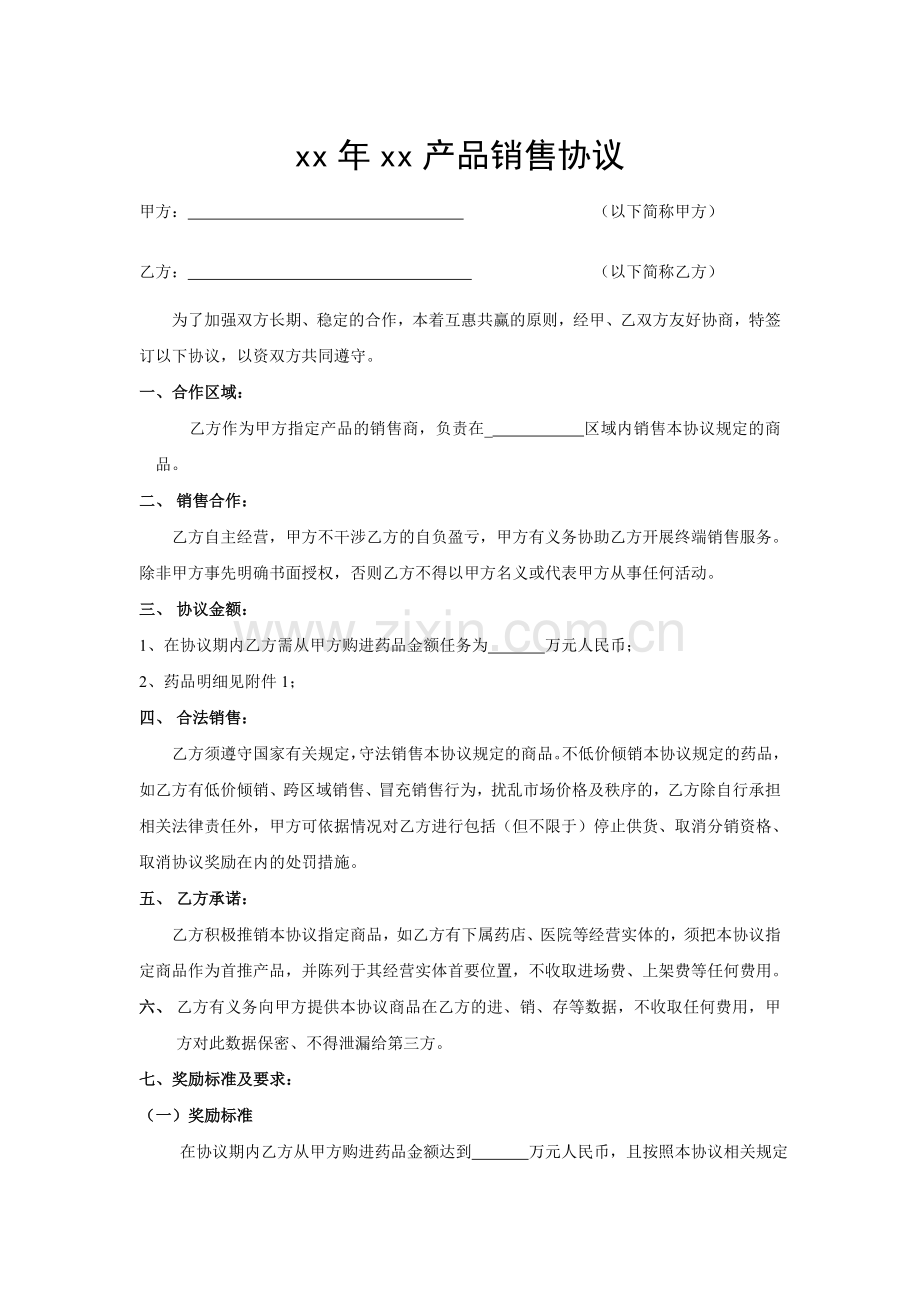 xx年xx产品销售协议

甲方：____ （以下简称甲方）

乙方：____ （以下简称乙方）

为了加强双方长期、稳定的合作，本着互惠共赢的原则，经甲、乙双方友好协商，特签订以下协议，以资双方共同遵守。

一、合作区域：

乙方作为甲方指定产品的销售商，负责在____区域内销售本协议规定的商品。

二、 销售合作：

乙方自主经营，甲方不干涉乙方的自负盈亏，甲方有义务协助乙方开展终端销售服务。除非甲方事先明确书面授权，否则乙方不得以甲方名义或代表甲方从事任何活动。

三、 协议金额：

1、在协议期内乙方需从甲方购进药品金额任务为____万元人民币；

2、药品明细见附件1；

四、 合法销售：

乙方须遵守国家有关规定，守法销售本协议规定的商品。不低价倾销本协议规定的药品，如乙方有低价倾销、跨区域销售、冒充销售行为，扰乱市场价格及秩序的，乙方除自行承担相关法律责任外，甲方可依据情况对乙方进行包括（但不限于）停止供货、取消分销资格、取消协议奖励在内的处罚措施。

五、 乙方承诺：

乙方积极推销本协议指定商品，如乙方有下属药店、医院等经营实体的，须把本协议指定商品作为首推产品，并陈列于其经营实体首要位置，不收取进场费、上架费等任何费用。

六、 乙方有义务向甲方提供本协议商品在乙方的进、销、存等数据，不收取任何费用，甲方对此数据保密、不得泄漏给第三方。

七、奖励标准及要求：

（一）奖励标准

在协议期内乙方从甲方购进药品金额达到____万元人民币，且按照本协议相关规定

www.zixin.com.cn